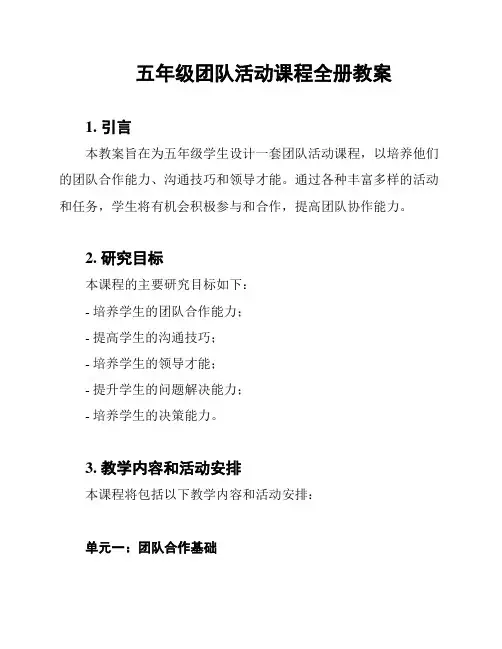 五年级团队活动课程全册教案

1. 引言

本教案旨在为五年级学生设计一套团队活动课程，以培养他们的团队合作能力、沟通技巧和领导才能。通过各种丰富多样的活动和任务，学生将有机会积极参与和合作，提高团队协作能力。

2. 研究目标

本课程的主要研究目标如下：

- 培养学生的团队合作能力；

- 提高学生的沟通技巧；

- 培养学生的领导才能；

- 提升学生的问题解决能力；

- 培养学生的决策能力。

3. 教学内容和活动安排

本课程将包括以下教学内容和活动安排：

单元一：团队合作基础